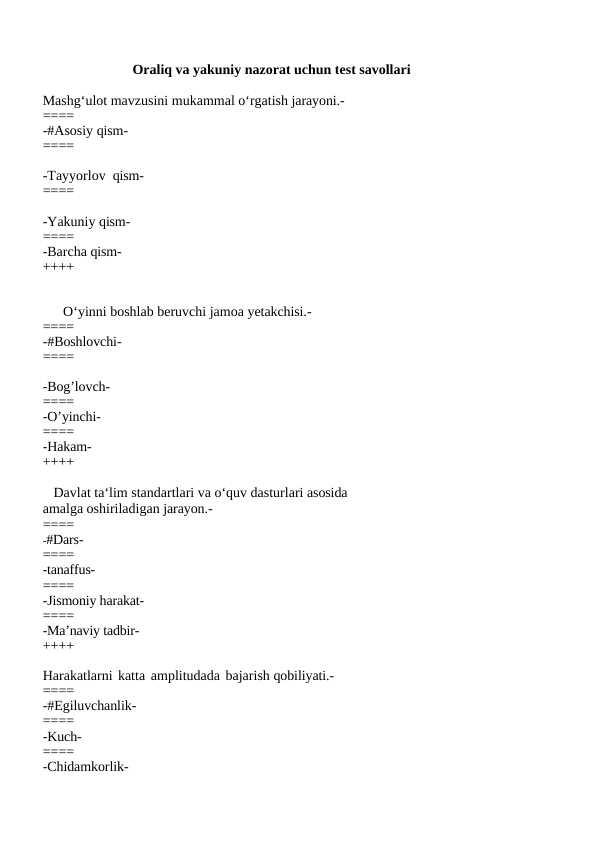 Oraliq va yakuniy nazorat uchun test savollari

Mashg‘ulot mavzusini mukammal o‘rgatish jarayoni.-
====
-#Asosiy qism-
====

-Tayyorlov qism-
====

-Yakuniy qism-
====
-Barcha qism-
++++

O‘yinni boshlab beruvchi jamoa yetakchisi.-
====
-#Boshlovchi-
====

-Bog’lovch-
====
-O’yinchi-
====
-Hakam-
++++

Davlat ta‘lim standartlari va o‘quv dasturlari asosida amalga oshiriladigan jarayon.-
====
-#Dars-
====
-tanaffus-
====
-Jismoniy harakat-
====
-Ma’naviy tadbir-
++++

Harakatlarni katta amplitudada bajarish qobiliyati.-
====
-#Egiluvchanlik-
====
-Kuch-
====
-Chidamkorlik-